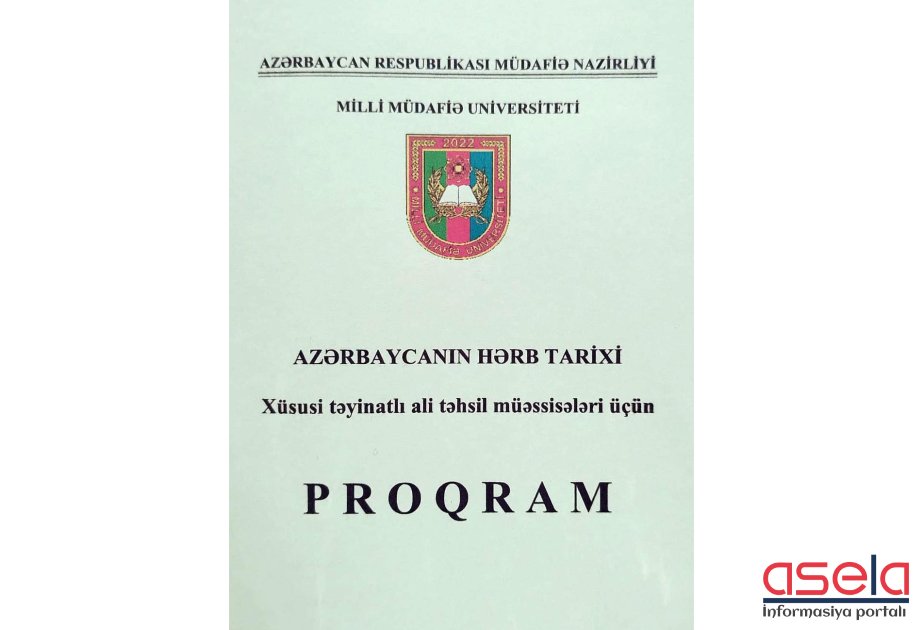 AZƏRBAYCAN RESPUBLİKASI MÜDAFİƏ NAZİRLİYİ

MİLLİ MÜDAFİƏ UNİVERSİTETİ

2022

MİLLİ MÜDAFİƏ UNİVERSİTETİ

AZƏRBAYCANIN HƏRB TARİXİ

Xüsusi təyinatlı ali təhsil müəssisələri üçün

PROQRAM

asela
İnformasiya portalı